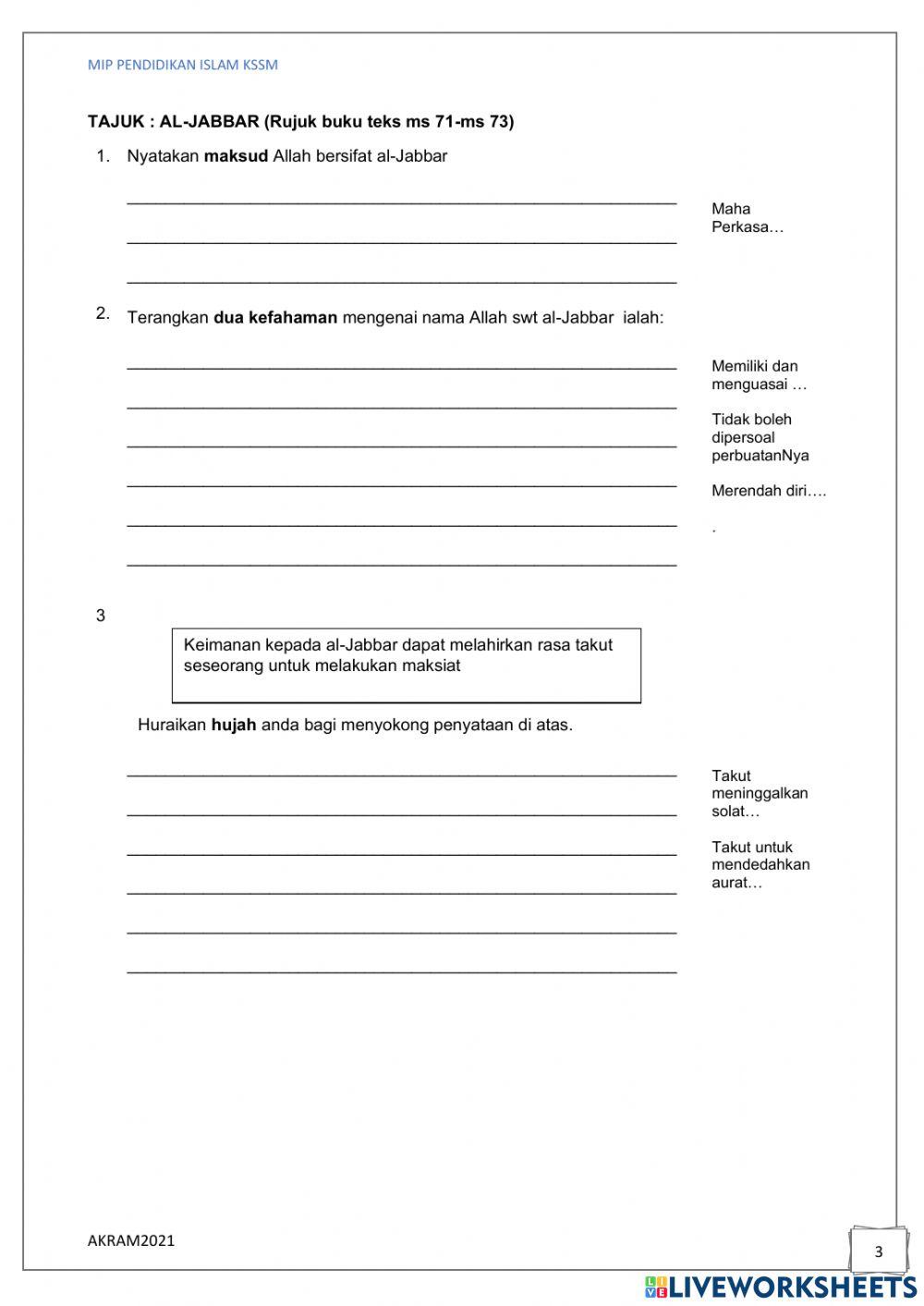 MIP PENDIDIKAN ISLAM KSSM

TAJUK : AL-JABBAR (Rujuk buku teks ms 71-ms 73)

1. Nyatakan maksud Allah bersifat al-Jabbar

Maha Perkasa…

2. Terangkan dua kefahaman mengenai nama Allah swt al-Jabbar ialah:

Memiliki dan menguasai …

Tidak boleh dipersoal perbuatanNya

Merendah diri….

.

3

Keimanan kepada al-Jabbar dapat melahirkan rasa takut seseorang untuk melakukan maksiat

Huraikan hujah anda bagi menyokong penyataan di atas.

Takut meninggalkan solat…

Takut untuk mendedahkan aurat…

AKRAM2021

3

LIVEWORKSHEETS